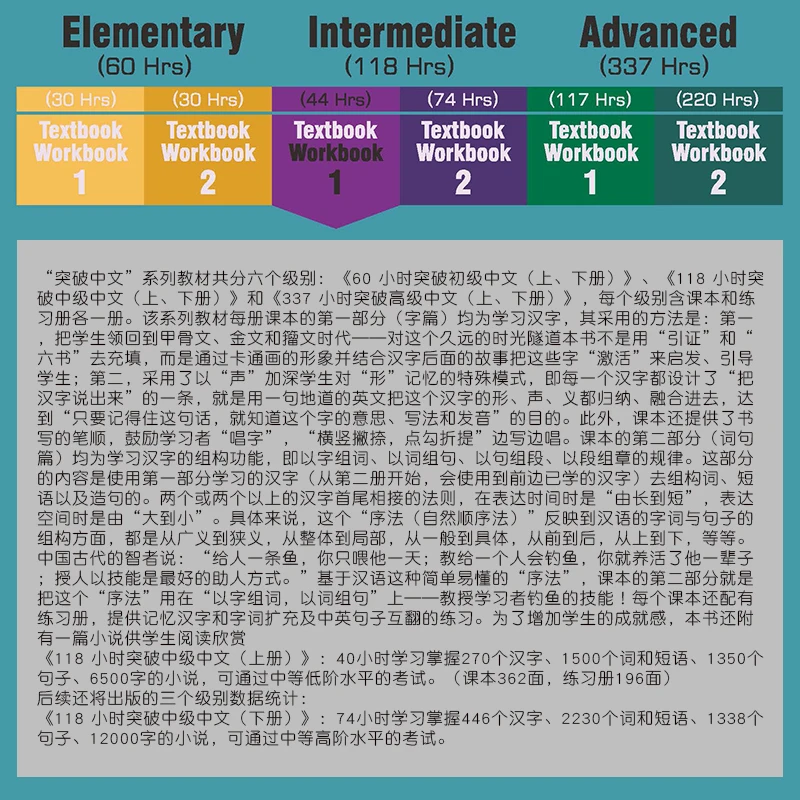 Elementary
(60 Hrs)

Intermediate
(118 Hrs)

Advanced
(337 Hrs)

(30 Hrs)
Textbook
Workbook
1

(30 Hrs)
Textbook
Workbook
2

(44 Hrs)
Textbook
Workbook
1

(74 Hrs)
Textbook
Workbook
2

(117 Hrs)
Textbook
Workbook
1

(220 Hrs)
Textbook
Workbook
2

“突破中文”系列教材共分六个级别：《60 小时突破初级中文（上、下册）》、《118 小时突破中级中文（上、下册）》和《337 小时突破高级中文（上、下册）》，每个级别含课本和练习册各一册。该系列教材每册课本的第一部分（字篇）均为学习汉字，其采用的方法是：第一，把学生领回到甲骨文、金文和籀文时代——对这个久远的时光隧道本书不是用“引证”和“六书”去充填，而是通过卡通画的形象并结合汉字后面的故事把这些字“激活”来启发、引导学生；第二，采用了以“声”加深学生对“形”记忆的特殊模式，即每一个汉字都设计了“把汉字说出来”的一条，就是用一句地道的英文把这个汉字的形、声、义都归纳、融合进去，达到“只要记得住这句话，就知道这个字的意思、写法和发音”的目的。此外，课本还提供了书写的笔顺，鼓励学习者“唱字”，“横竖撇捺，点勾折提”边写边唱。课本的第二部分（词句篇）均为学习汉字的组构功能，即以字组词、以词组句、以句组段、以段组章的规律。这部分的内容是使用第一部分学习的汉字（从第二册开始，会使用到前边已学的汉字）去组构词、短语以及造句的。两个或两个以上的汉字首尾相接的法则，在表达时间时是“由长到短”，表达空间时是由“大到小”。具体来说，这个“序法（自然顺序法）”反映到汉语的字词与句子的组构方面，都是从广义到狭义，从整体到局部，从一般到具体，从前到后，从上到下，等等。中国古代的智者说：“给人一条鱼，你只喂他一天；教给一个人会钓鱼，你就养活了他一辈子；授人以技能是最好的助人方式。”基于汉语这种简单易懂的“序法”，课本的第二部分就是把这个“序法”用在“以字组词，以词组句”上——教授学习者钓鱼的技能！每个课本还配有练习册，提供记忆汉字和字词扩充及中英句子互翻的练习。为了增加学生的成就感，本书还附有一篇小说供学生阅读欣赏
《118 小时突破中级中文（上册）》：40小时学习掌握270个汉字、1500个词和短语、1350个句子、6500字的小说，可通过中等低阶水平的考试。（课本362面，练习册196面）
后续还将出版的三个级别数据统计：
《118 小时突破中级中文（下册）》：74小时学习掌握446个汉字、2230个词和短语、1338个句子、12000字的小说，可通过中等高阶水平的考试。